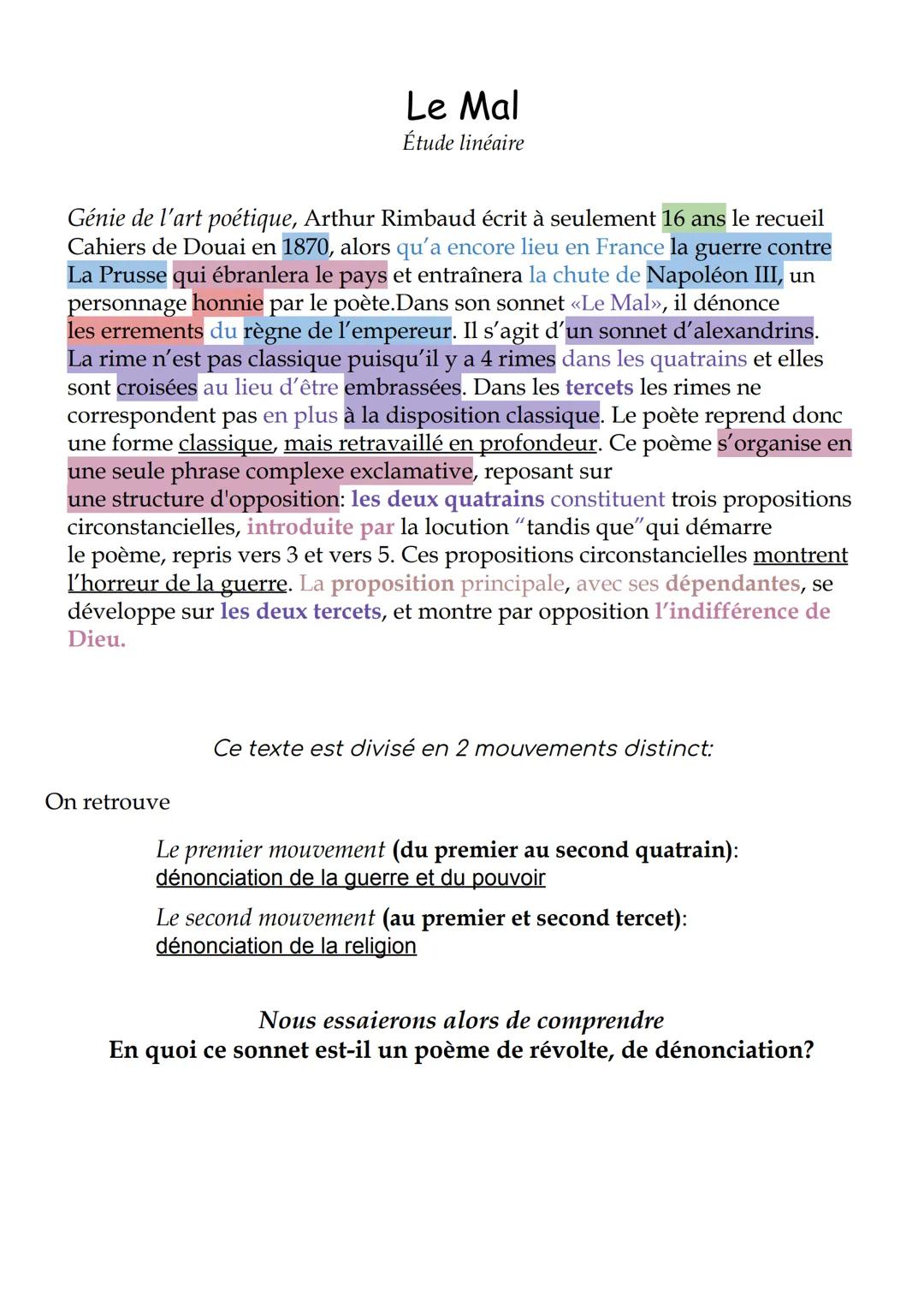 Le Mal
Étude linéaire

Génie de l'art poétique, Arthur Rimbaud écrit à seulement 16 ans le recueil Cahiers de Douai en 1870, alors qu'a encore lieu en France la guerre contre La Prusse qui ébranlera le pays et entraînera la chute de Napoléon III, un personnage honnie par le poète.Dans son sonnet «Le Mal», il dénonce les errements du règne de l'empereur. Il s'agit d'un sonnet d'alexandrins. La rime n'est pas classique puisqu'il y a 4 rimes dans les quatrains et elles sont croisées au lieu d'être embrassées. Dans les tercets les rimes ne correspondent pas en plus à la disposition classique. Le poète reprend donc une forme classique, mais retravaillé en profondeur. Ce poème s'organise en une seule phrase complexe exclamative, reposant sur une structure d'opposition: les deux quatrains constituent trois propositions circonstancielles, introduite par la locution "tandis que"qui démarre le poème, repris vers 3 et vers 5. Ces propositions circonstancielles montrent l'horreur de la guerre. La proposition principale, avec ses dépendantes, se développe sur les deux tercets, et montre par opposition l'indifférence de Dieu.

Ce texte est divisé en 2 mouvements distinct:

On retrouve

Le premier mouvement (du premier au second quatrain):
dénonciation de la guerre et du pouvoir

Le second mouvement (au premier et second tercet):
dénonciation de la religion

Nous essaierons alors de comprendre
En quoi ce sonnet est-il un poème de révolte, de dénonciation?